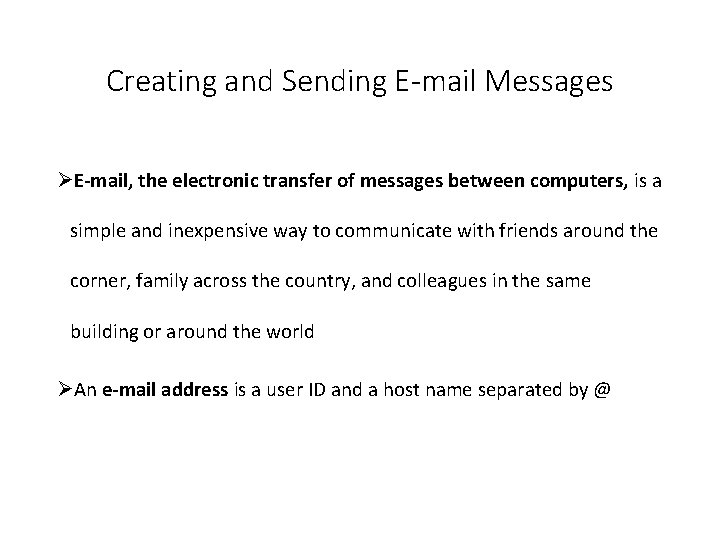 Creating and Sending E-mail Messages

➢E-mail, the electronic transfer of messages between computers, is a simple and inexpensive way to communicate with friends around the corner, family across the country, and colleagues in the same building or around the world

➢An e-mail address is a user ID and a host name separated by @